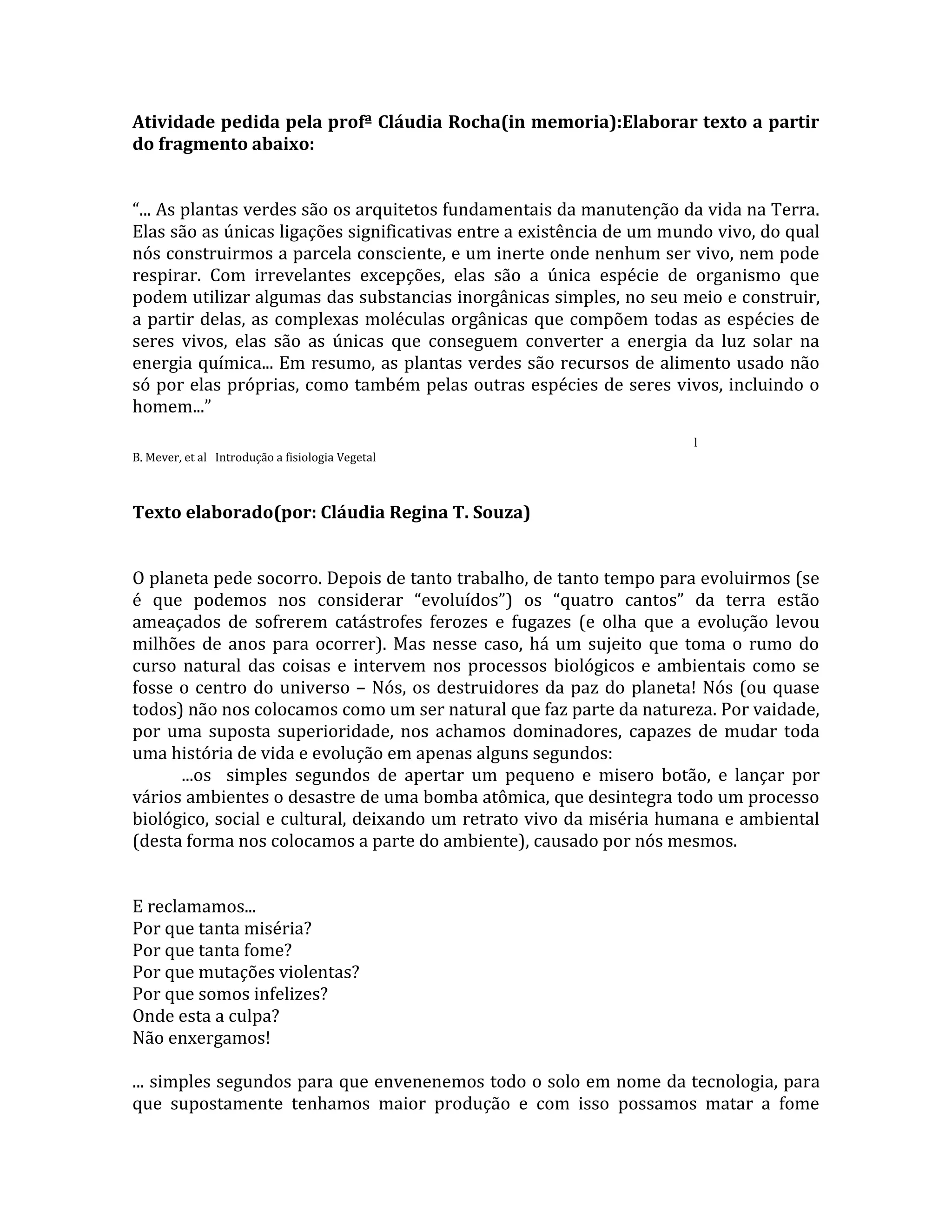 **Atividade pedida pela profª Cláudia Rocha(in memoria):Elaborar texto a partir do fragmento abaixo:**

“... As plantas verdes são os arquitetos fundamentais da manutenção da vida na Terra. Elas são as únicas ligações significativas entre a existência de um mundo vivo, do qual nós construirmos a parcela consciente, e um inerte onde nenhum ser vivo, nem pode respirar. Com irrevelantes excepções, elas são a única espécie de organismo que podem utilizar algumas das substancias inorgânicas simples, no seu meio e construir, a partir delas, as complexas moléculas orgânicas que compõem todas as espécies de seres vivos, elas são as únicas que conseguem converter a energia da luz solar na energia química... Em resumo, as plantas verdes são recursos de alimento usado não só por elas próprias, como também pelas outras espécies de seres vivos, incluindo o homem...”

l

B. Mever, et al Introdução a fisiologia Vegetal

**Texto elaborado(por: Cláudia Regina T. Souza)**

O planeta pede socorro. Depois de tanto trabalho, de tanto tempo para evoluirmos (se é que podemos nos considerar “evoluídos”) os “quatro cantos” da terra estão ameaçados de sofrerem catástrofes ferozes e fugazes (e olha que a evolução levou milhões de anos para ocorrer). Mas nesse caso, há um sujeito que toma o rumo do curso natural das coisas e intervem nos processos biológicos e ambientais como se fosse o centro do universo – Nós, os destruidores da paz do planeta! Nós (ou quase todos) não nos colocamos como um ser natural que faz parte da natureza. Por vaidade, por uma suposta superioridade, nos achamos dominadores, capazes de mudar toda uma história de vida e evolução em apenas alguns segundos:

...os simples segundos de apertar um pequeno e misero botão, e lançar por vários ambientes o desastre de uma bomba atômica, que desintegra todo um processo biológico, social e cultural, deixando um retrato vivo da miséria humana e ambiental (desta forma nos colocamos a parte do ambiente), causado por nós mesmos.

E reclamamos...
Por que tanta miséria?
Por que tanta fome?
Por que mutações violentas?
Por que somos infelizes?
Onde esta a culpa?
Não enxergamos!

... simples segundos para que envenenemos todo o solo em nome da tecnologia, para que supostamente tenhamos maior produção e com isso possamos matar a fome